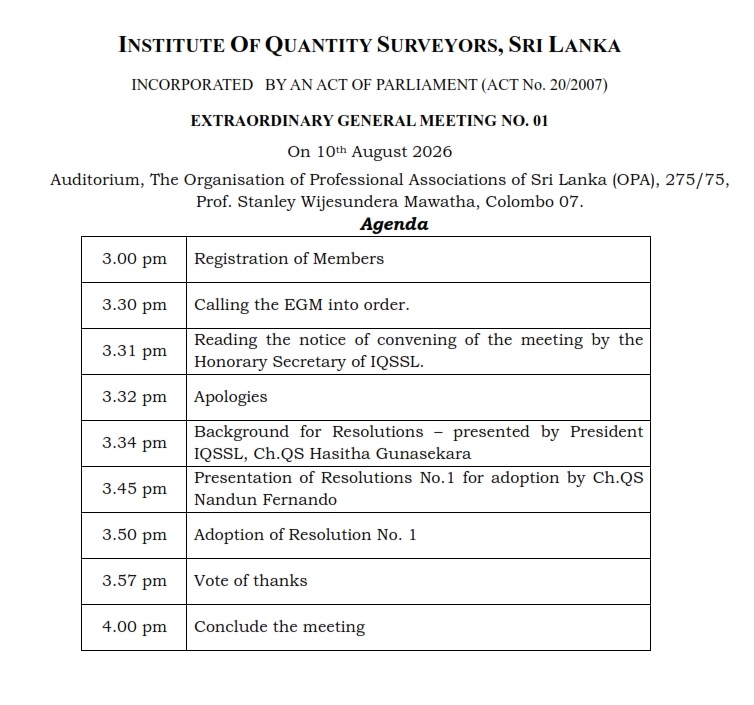 INSTITUTE OF QUANTITY SURVEYORS, SRI LANKA

INCORPORATED BY AN ACT OF PARLIAMENT (ACT No. 20/2007)

EXTRAORDINARY GENERAL MEETING NO. 01

On 10th August 2026

Auditorium, The Organisation of Professional Associations of Sri Lanka (OPA), 275/75, Prof. Stanley Wijesundera Mawatha, Colombo 07.

Agenda

| 3.00 pm | Registration of Members |
|---|---|
| 3.30 pm | Calling the EGM into order. |
| 3.31 pm | Reading the notice of convening of the meeting by the Honorary Secretary of IQSSL. |
| 3.32 pm | Apologies |
| 3.34 pm | Background for Resolutions – presented by President IQSSL, Ch.QS Hasitha Gunasekara |
| 3.45 pm | Presentation of Resolutions No.1 for adoption by Ch.QS Nandun Fernando |
| 3.50 pm | Adoption of Resolution No. 1 |
| 3.57 pm | Vote of thanks |
| 4.00 pm | Conclude the meeting |